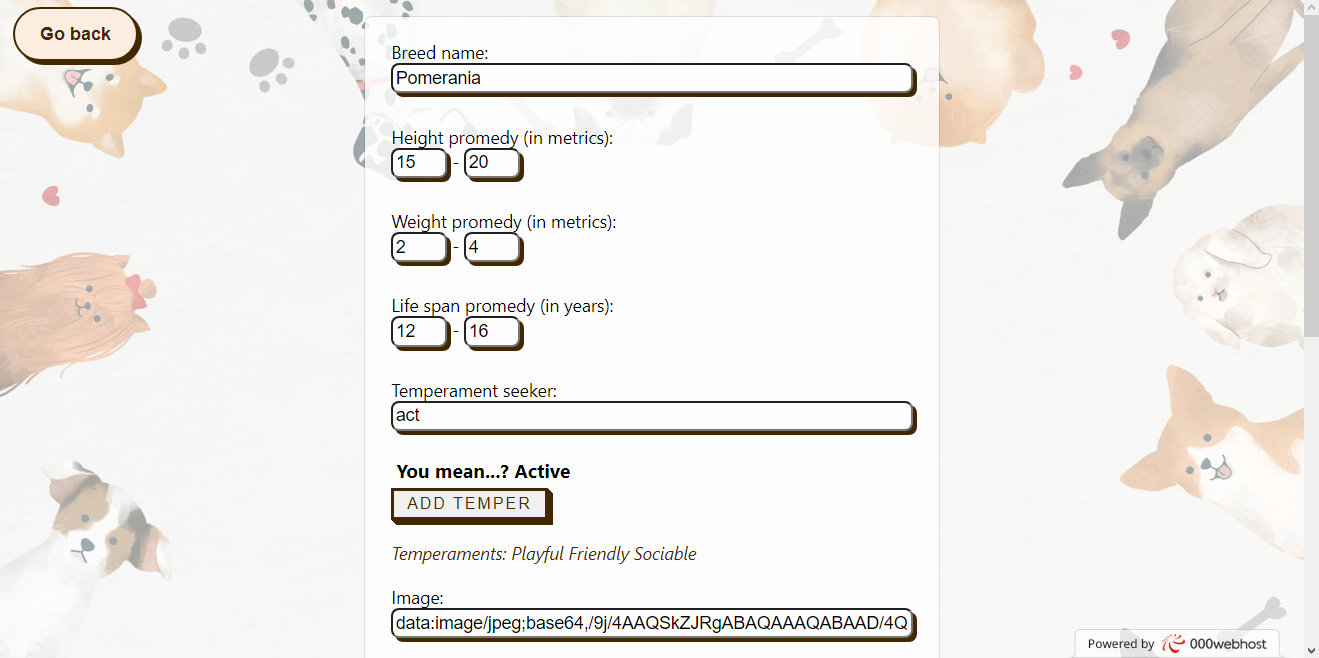 Go back

Breed name:
Pomerania

Height promedy (in metrics):
15 - 20

Weight promedy (in metrics):
2 - 4

Life span promedy (in years):
12 - 16

Temperament seeker:
act

You mean...? Active
ADD TEMPER

Temperaments: Playful Friendly Sociable

Image:
data:image/jpeg;base64,/9j/4AAQSkZJRgABAQAAAQABAAD/4Q

Powered by 000webhost